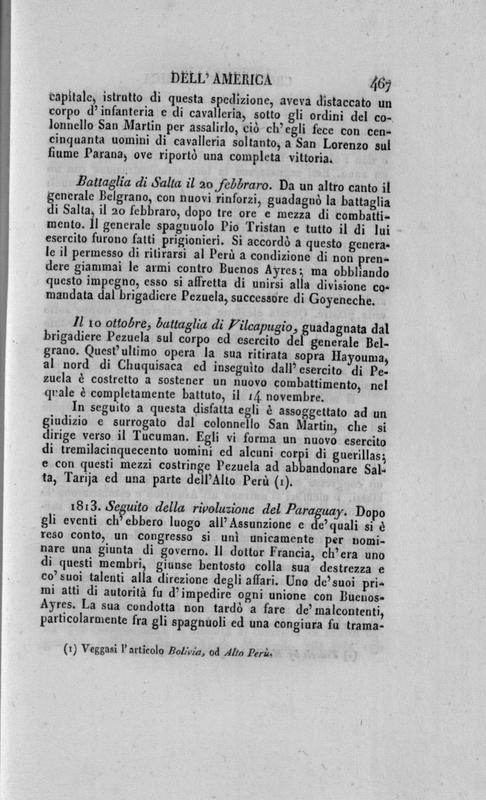 DELL' AMERICA 467

capitale, istrutto di questa spedizione, aveva distaccato un corpo d'infanteria e di cavalleria, sotto gli ordini del colonnello San Martin per assalirlo, ciò ch'egli fece con cencinquanta uomini di cavalleria soltanto, a San Lorenzo sul fiume Parana, ove riportò una completa vittoria.

Battaglia di Salta il 20 febbraro. Da un altro canto il generale Belgrano, con nuovi rinforzi, guadagnò la battaglia di Salta, il 20 febbraro, dopo tre ore e mezza di combattimento. Il generale spagnuolo Pio Tristan e tutto il di lui esercito furono fatti prigionieri. Si accordò a questo generale il permesso di ritirarsi al Perù a condizione di non prendere giammai le armi contro Buenos Ayres; ma obbliando questo impegno, esso si affretta di unirsi alla divisione comandata dal brigadiere Pezuela, successore di Goyeneche.

Il 10 ottobre, battaglia di Vilcapugio, guadagnata dal brigadiere Pezuela sul corpo ed esercito del generale Belgrano. Quest'ultimo opera la sua ritirata sopra Hayouma, al nord di Chuquisaca ed inseguito dall'esercito di Pezuela è costretto a sostener un nuovo combattimento, nel quale è completamente battuto, il 14 novembre.

In seguito a questa disfatta egli è assoggettato ad un giudizio e surrogato dal colonnello San Martin, che si dirige verso il Tucuman. Egli vi forma un nuovo esercito di tremilacinquecento uomini ed alcuni corpi di guerillas; e con questi mezzi costringe Pezuela ad abbandonare Salta, Tarija ed una parte dell'Alto Perù (1).

1813. Seguito della rivoluzione del Paraguay. Dopo gli eventi ch'ebbero luogo all'Assunzione e de'quali si è reso conto, un congresso si unì unicamente per nominare una giunta di governo. Il dottor Francia, ch'era uno di questi membri, giunse bentosto colla sua destrezza e co'suoi talenti alla direzione degli affari. Uno de'suoi primi atti di autorità fu d'impedire ogni unione con Buenos-Ayres. La sua condotta non tardò a fare de'malcontenti, particolarmente fra gli spagnuoli ed una congiura fu trama-

(1) Veggasi l'articolo Bolivia, od Alto Perù.